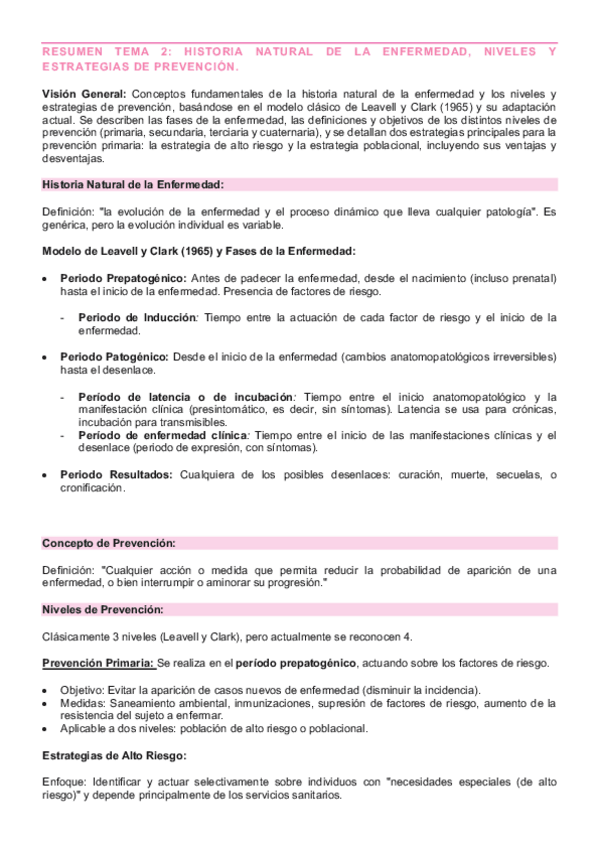 RESUMEN TEMA 2: HISTORIA NATURAL DE LA ENFERMEDAD, NIVELES Y ESTRATEGIAS DE PREVENCIÓN.

Visión General: Conceptos fundamentales de la historia natural de la enfermedad y los niveles y estrategias de prevención, basándose en el modelo clásico de Leavell y Clark (1965) y su adaptación actual. Se describen las fases de la enfermedad, las definiciones y objetivos de los distintos niveles de prevención (primaria, secundaria, terciaria y cuaternaria), y se detallan dos estrategias principales para la prevención primaria: la estrategia de alto riesgo y la estrategia poblacional, incluyendo sus ventajas y desventajas.

Historia Natural de la Enfermedad:

Definición: "la evolución de la enfermedad y el proceso dinámico que lleva cualquier patología". Es genérica, pero la evolución individual es variable.

Modelo de Leavell y Clark (1965) y Fases de la Enfermedad:

• Periodo Prepatogénico: Antes de padecer la enfermedad, desde el nacimiento (incluso prenatal) hasta el inicio de la enfermedad. Presencia de factores de riesgo.

- Periodo de Inducción: Tiempo entre la actuación de cada factor de riesgo y el inicio de la enfermedad.

• Periodo Patogénico: Desde el inicio de la enfermedad (cambios anatomopatológicos irreversibles) hasta el desenlace.

- Período de latencia o de incubación: Tiempo entre el inicio anatomopatológico y la manifestación clínica (presintomático, es decir, sin síntomas). Latencia se usa para crónicas, incubación para transmisibles.
- Período de enfermedad clínica: Tiempo entre el inicio de las manifestaciones clínicas y el desenlace (periodo de expresión, con síntomas).

• Periodo Resultados: Cualquiera de los posibles desenlaces: curación, muerte, secuelas, o cronificación.

Concepto de Prevención:

Definición: "Cualquier acción o medida que permita reducir la probabilidad de aparición de una enfermedad, o bien interrumpir o aminorar su progresión."

Niveles de Prevención:

Clásicamente 3 niveles (Leavell y Clark), pero actualmente se reconocen 4.

Prevención Primaria: Se realiza en el período prepatogénico, actuando sobre los factores de riesgo.

• Objetivo: Evitar la aparición de casos nuevos de enfermedad (disminuir la incidencia).
• Medidas: Saneamiento ambiental, inmunizaciones, supresión de factores de riesgo, aumento de la resistencia del sujeto a enfermar.
• Aplicable a dos niveles: población de alto riesgo o poblacional.

Estrategias de Alto Riesgo:

Enfoque: Identificar y actuar selectivamente sobre individuos con "necesidades especiales (de alto riesgo)" y depende principalmente de los servicios sanitarios.